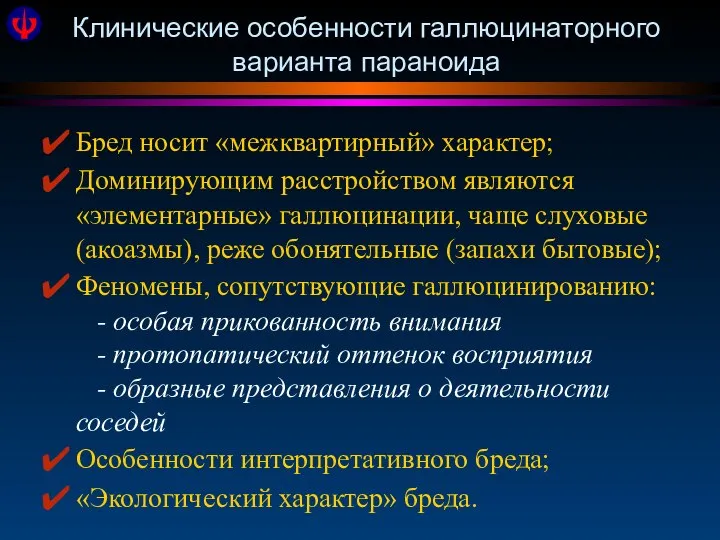 Клинические особенности галлюцинаторного варианта параноида

✔ Бред носит «межквартирный» характер;
✔ Доминирующим расстройством являются «элементарные» галлюцинации, чаще слуховые (акоазмы), реже обонятельные (запахи бытовые);
✔ Феномены, сопутствующие галлюцинированию:
- особая прикованность внимания
- протопатический оттенок восприятия
- образные представления о деятельности соседей
✔ Особенности интерпретативного бреда;
✔ «Экологический характер» бреда.